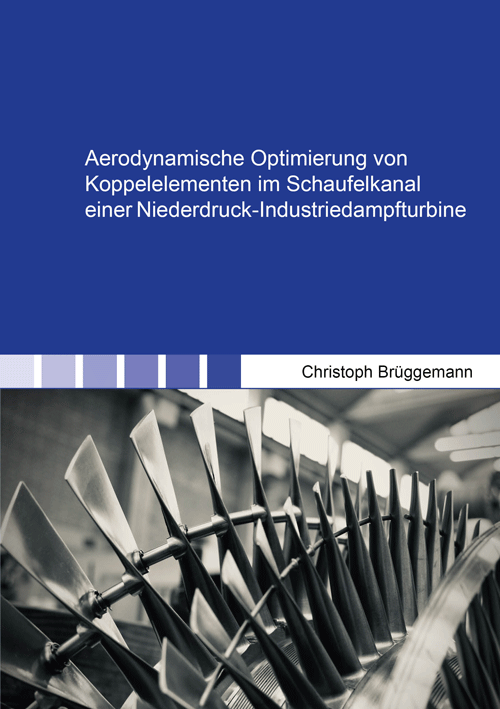 Aerodynamische Optimierung von Koppelelementen im Schaufelkanal einer Niederdruck-Industriedampfturbine

Christoph Brüggemann